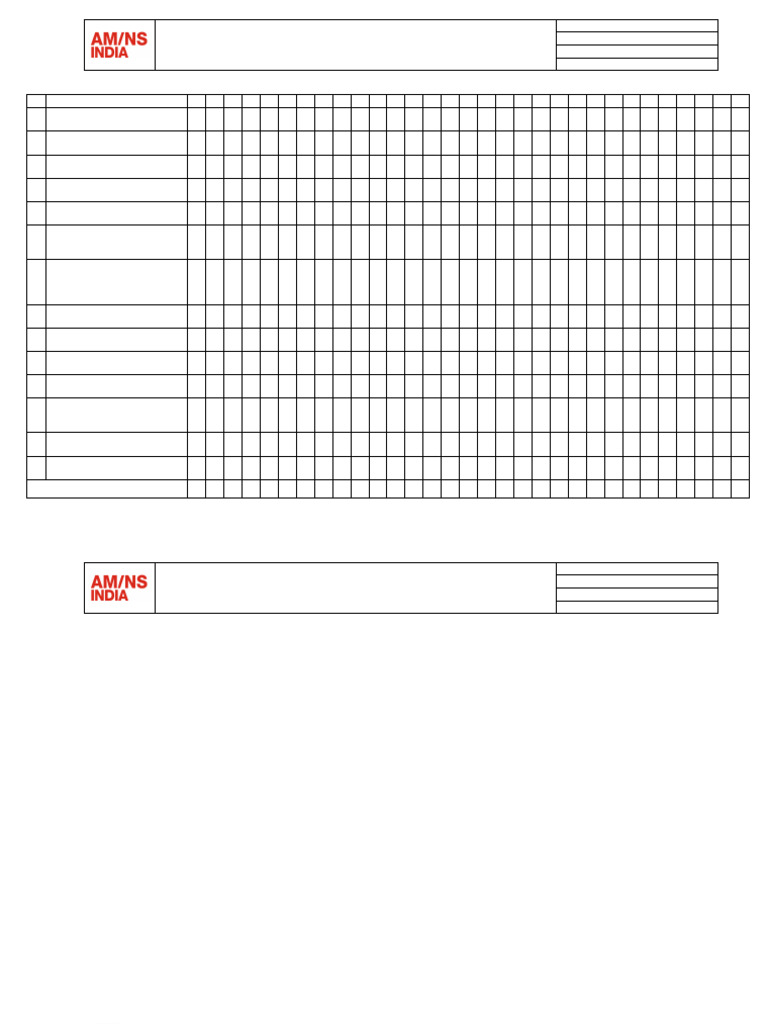 AM/NS INDIA

AM/NS INDIA